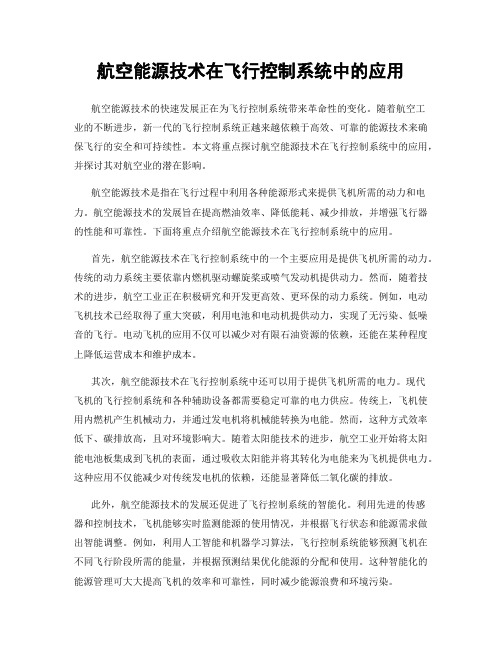 航空能源技术在飞行控制系统中的应用

航空能源技术的快速发展正在为飞行控制系统带来革命性的变化。随着航空工业的不断进步，新一代的飞行控制系统正越来越依赖于高效、可靠的能源技术来确保飞行的安全和可持续性。本文将重点探讨航空能源技术在飞行控制系统中的应用，并探讨其对航空业的潜在影响。

航空能源技术是指在飞行过程中利用各种能源形式来提供飞机所需的动力和电力。航空能源技术的发展旨在提高燃油效率、降低能耗、减少排放，并增强飞行器的性能和可靠性。下面将重点介绍航空能源技术在飞行控制系统中的应用。

首先，航空能源技术在飞行控制系统中的一个主要应用是提供飞机所需的动力。传统的动力系统主要依靠内燃机驱动螺旋桨或喷气发动机提供动力。然而，随着技术的进步，航空工业正在积极研究和开发更高效、更环保的动力系统。例如，电动飞机技术已经取得了重大突破，利用电池和电动机提供动力，实现了无污染、低噪音的飞行。电动飞机的应用不仅可以减少对有限石油资源的依赖，还能在某种程度上降低运营成本和维护成本。

其次，航空能源技术在飞行控制系统中还可以用于提供飞机所需的电力。现代飞机的飞行控制系统和各种辅助设备都需要稳定可靠的电力供应。传统上，飞机使用内燃机产生机械动力，并通过发电机将机械能转换为电能。然而，这种方式效率低下、碳排放高，且对环境影响大。随着太阳能技术的进步，航空工业开始将太阳能电池板集成到飞机的表面，通过吸收太阳能并将其转化为电能来为飞机提供电力。这种应用不仅能减少对传统发电机的依赖，还能显著降低二氧化碳的排放。

此外，航空能源技术的发展还促进了飞行控制系统的智能化。利用先进的传感器和控制技术，飞机能够实时监测能源的使用情况，并根据飞行状态和能源需求做出智能调整。例如，利用人工智能和机器学习算法，飞行控制系统能够预测飞机在不同飞行阶段所需的能量，并根据预测结果优化能源的分配和使用。这种智能化的能源管理可大大提高飞机的效率和可靠性，同时减少能源浪费和环境污染。